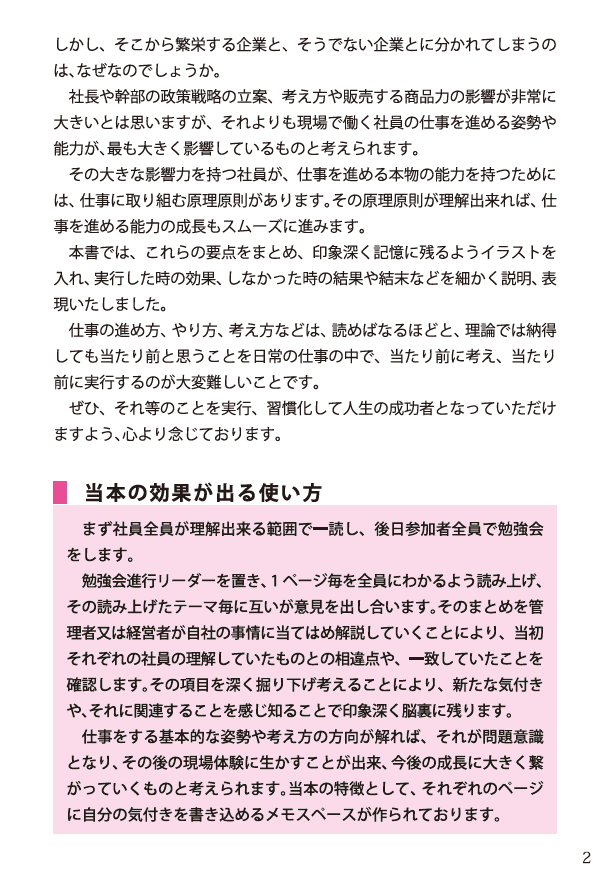 しかし、そこから繁栄する企業と、そうでない企業とに分かれてしまうのは、なぜなのでしょうか。

社長や幹部の政策戦略の立案、考え方や販売する商品力の影響が非常に大きいとは思いますが、それよりも現場で働く社員の仕事を進める姿勢や能力が、最も大きく影響しているものと考えられます。

その大きな影響力を持つ社員が、仕事を進める本物の能力を持つためには、仕事に取り組む原理原則があります。その原理原則が理解出来れば、仕事を進める能力の成長もスムーズに進みます。

本書では、これらの要点をまとめ、印象深く記憶に残るようイラストを入れ、実行した時の効果、しなかった時の結果や結末などを細かく説明、表現いたしました。

仕事の進め方、やり方、考え方などは、読めばなるほどと、理論では納得しても当たり前と思うことを日常の仕事の中で、当たり前に考え、当たり前に実行するのが大変難しいことです。

ぜひ、それ等のことを実行、習慣化して人生の成功者となっていただけますよう、心より念じております。

当本の効果が出る使い方

まず社員全員が理解出来る範囲で一読し、後日参加者全員で勉強会をします。

勉強会進行リーダーを置き、1ページ毎を全員にわかるよう読み上げ、その読み上げたテーマ毎に互いが意見を出し合います。そのまとめを管理者又は経営者が自社の事情に当てはめ解説していくことにより、当初それぞれの社員の理解していたものとの相違点や、一致していたことを確認します。その項目を深く掘り下げ考えることにより、新たな気付きや、それに関連することを感じ知ることで印象深く脳裏に残ります。

仕事をする基本的な姿勢や考え方の方向が解れば、それが問題意識となり、その後の現場体験に生かすことが出来、今後の成長に大きく繋がっていくものと考えられます。当本の特徴として、それぞれのページに自分の気付きを書き込めるメモスペースが作られております。

2